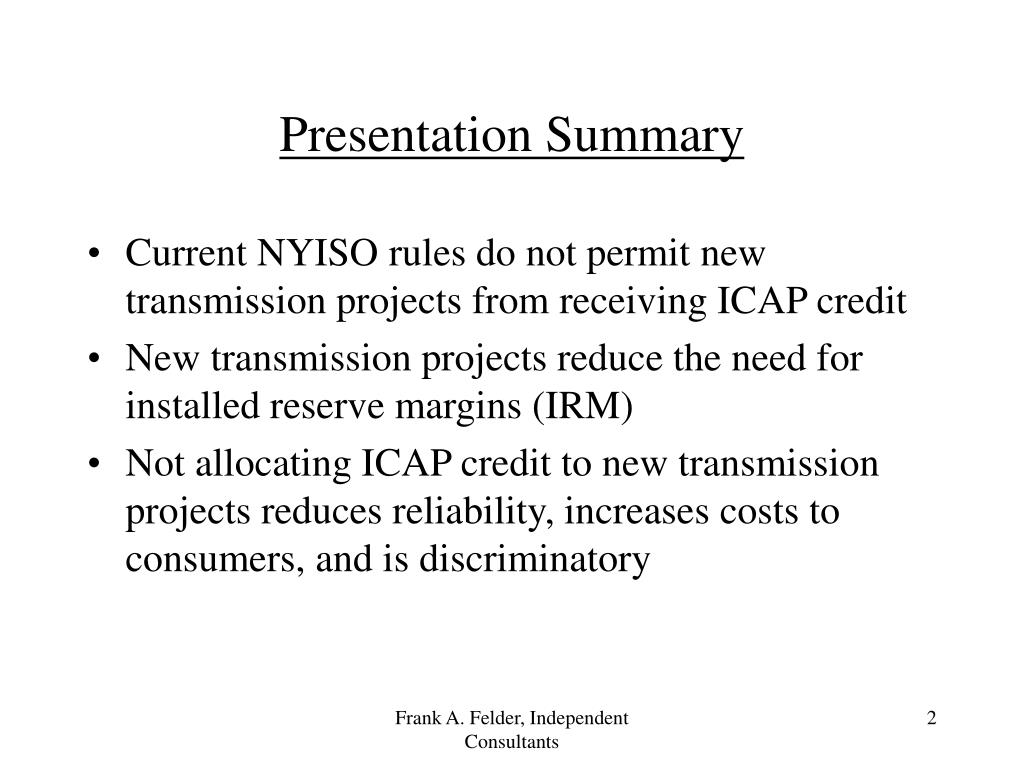 Presentation Summary

• Current NYISO rules do not permit new transmission projects from receiving ICAP credit
• New transmission projects reduce the need for installed reserve margins (IRM)
• Not allocating ICAP credit to new transmission projects reduces reliability, increases costs to consumers, and is discriminatory

Frank A. Felder, Independent Consultants

2